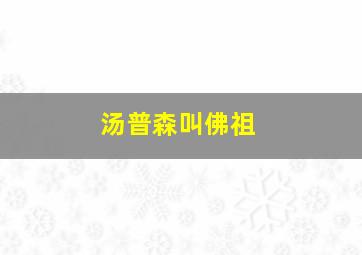 汤普森叫佛祖